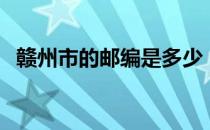 赣州市的邮编是多少